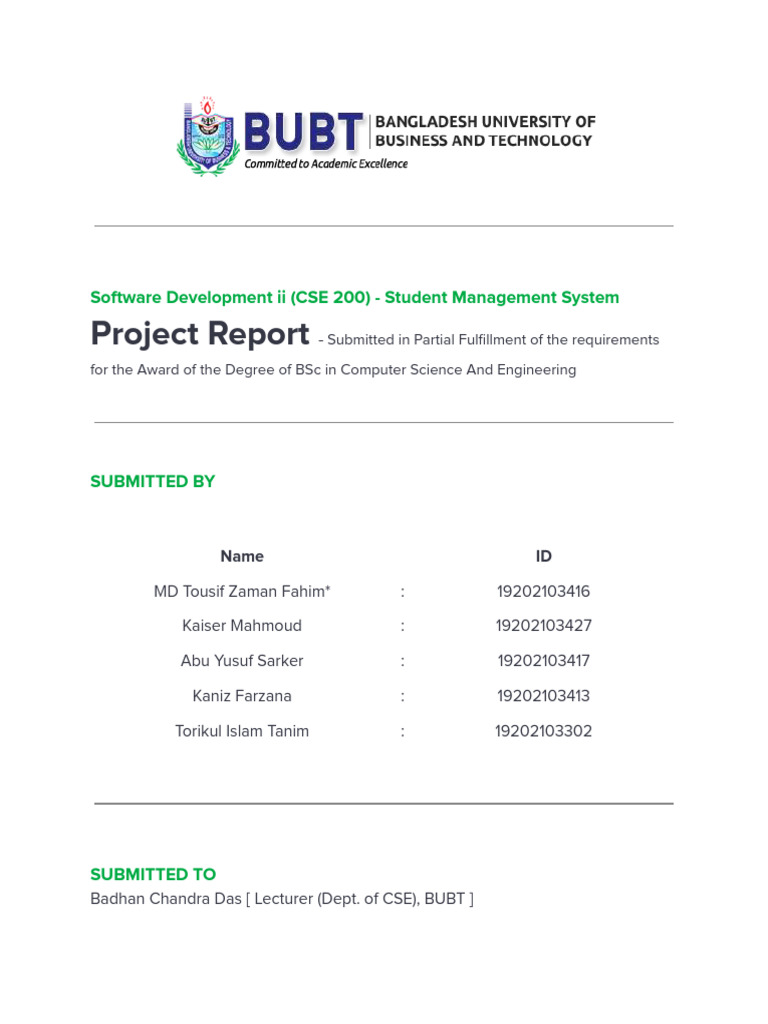 BUBT BANGLADESH UNIVERSITY OF BUSINESS AND TECHNOLOGY
Committed to Academic Excellence

Software Development ii (CSE 200) - Student Management System

Project Report - Submitted in Partial Fulfillment of the requirements for the Award of the Degree of BSc in Computer Science And Engineering

SUBMITTED BY

| Name | | ID |
|---|---|---|
| MD Tousif Zaman Fahim* | : | 19202103416 |
| Kaiser Mahmoud | : | 19202103427 |
| Abu Yusuf Sarker | : | 19202103417 |
| Kaniz Farzana | : | 19202103413 |
| Torikul Islam Tanim | : | 19202103302 |

SUBMITTED TO
Badhan Chandra Das [ Lecturer (Dept. of CSE), BUBT ]